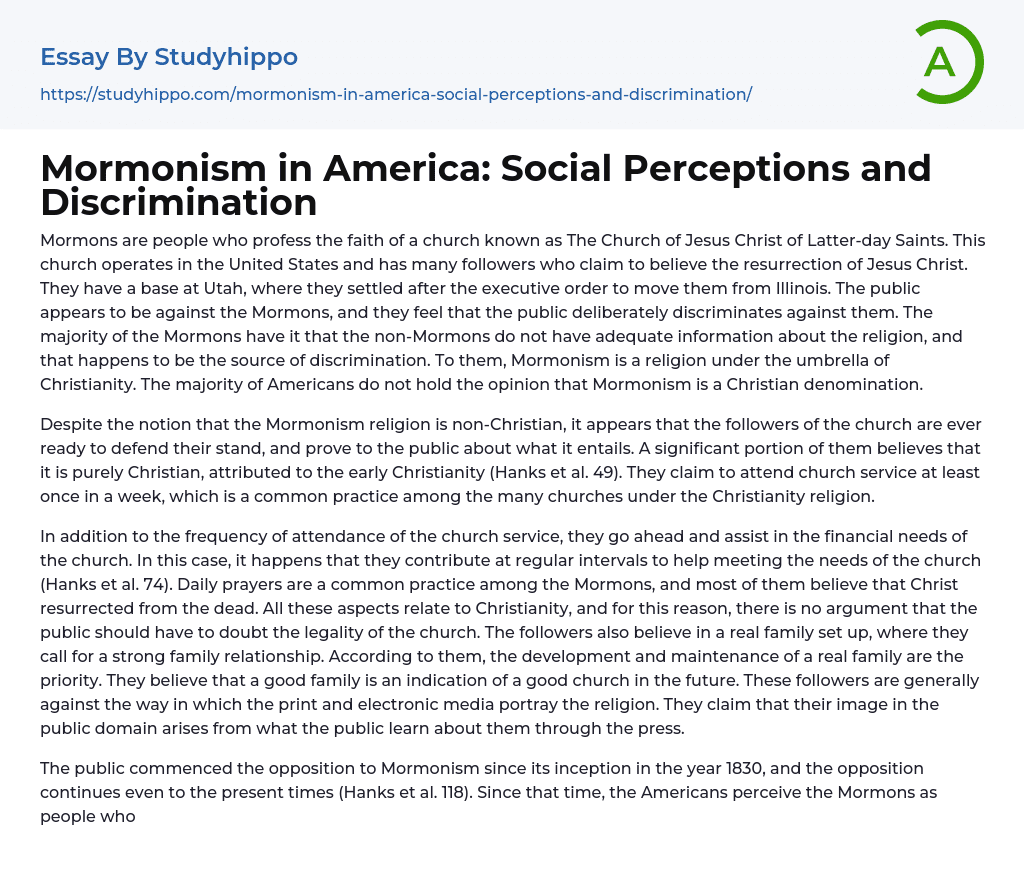 Essay By Studyhippo

https://studyhippo.com/mormonism-in-america-social-perceptions-and-discrimination/

A

Mormonism in America: Social Perceptions and Discrimination

Mormons are people who profess the faith of a church known as The Church of Jesus Christ of Latter-day Saints. This church operates in the United States and has many followers who claim to believe the resurrection of Jesus Christ. They have a base at Utah, where they settled after the executive order to move them from Illinois. The public appears to be against the Mormons, and they feel that the public deliberately discriminates against them. The majority of the Mormons have it that the non-Mormons do not have adequate information about the religion, and that happens to be the source of discrimination. To them, Mormonism is a religion under the umbrella of Christianity. The majority of Americans do not hold the opinion that Mormonism is a Christian denomination.

Despite the notion that the Mormonism religion is non-Christian, it appears that the followers of the church are ever ready to defend their stand, and prove to the public about what it entails. A significant portion of them believes that it is purely Christian, attributed to the early Christianity (Hanks et al. 49). They claim to attend church service at least once in a week, which is a common practice among the many churches under the Christianity religion.

In addition to the frequency of attendance of the church service, they go ahead and assist in the financial needs of the church. In this case, it happens that they contribute at regular intervals to help meeting the needs of the church (Hanks et al. 74). Daily prayers are a common practice among the Mormons, and most of them believe that Christ resurrected from the dead. All these aspects relate to Christianity, and for this reason, there is no argument that the public should have to doubt the legality of the church. The followers also believe in a real family set up, where they call for a strong family relationship. According to them, the development and maintenance of a real family are the priority. They believe that a good family is an indication of a good church in the future. These followers are generally against the way in which the print and electronic media portray the religion. They claim that their image in the public domain arises from what the public learn about them through the press.

The public commenced the opposition to Mormonism since its inception in the year 1830, and the opposition continues even to the present times (Hanks et al. 118). Since that time, the Americans perceive the Mormons as people who